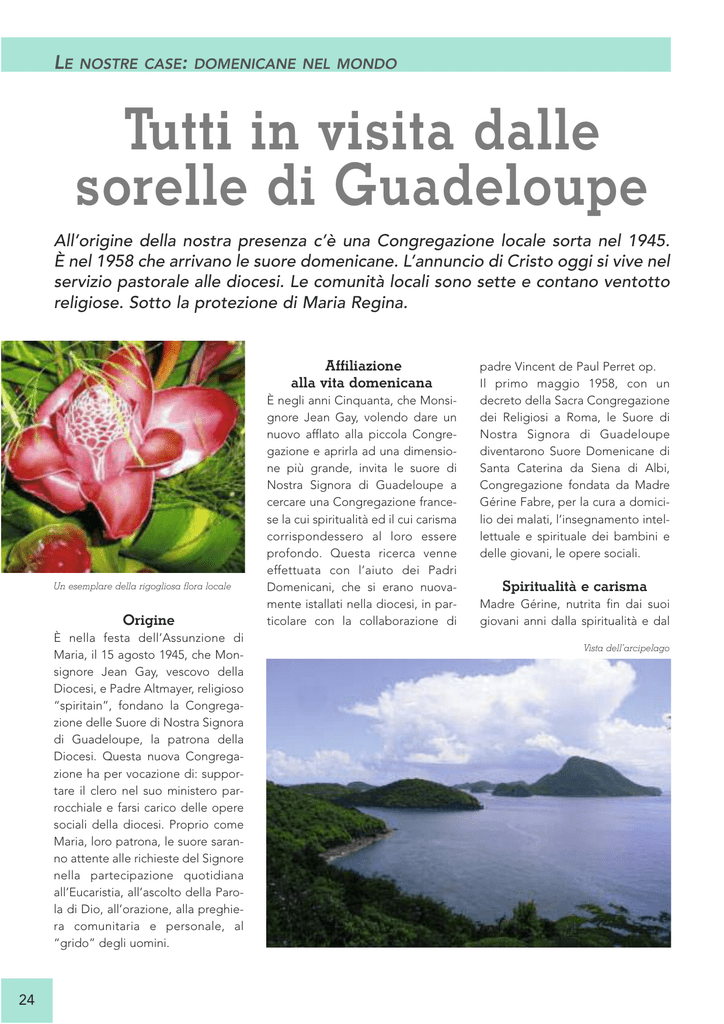 LE NOSTRE CASE: DOMENICANE NEL MONDO

Tutti in visita dalle sorelle di Guadeloupe

All'origine della nostra presenza c'è una Congregazione locale sorta nel 1945. È nel 1958 che arrivano le suore domenicane. L'annuncio di Cristo oggi si vive nel servizio pastorale alle diocesi. Le comunità locali sono sette e contano ventotto religiose. Sotto la protezione di Maria Regina.

Un esemplare della rigogliosa flora locale

Origine

È nella festa dell'Assunzione di Maria, il 15 agosto 1945, che Monsignore Jean Gay, vescovo della Diocesi, e Padre Altmayer, religioso "spiritain", fondano la Congregazione delle Suore di Nostra Signora di Guadeloupe, la patrona della Diocesi. Questa nuova Congregazione ha per vocazione di: supportare il clero nel suo ministero parrocchiale e farsi carico delle opere sociali della diocesi. Proprio come Maria, loro patrona, le suore saranno attente alle richieste del Signore nella partecipazione quotidiana all'Eucaristia, all'ascolto della Parola di Dio, all'orazione, alla preghiera comunitaria e personale, al "grido" degli uomini.

Affiliazione alla vita domenicana

È negli anni Cinquanta, che Monsignore Jean Gay, volendo dare un nuovo afflato alla piccola Congregazione e aprirla ad una dimensione più grande, invita le suore di Nostra Signora di Guadeloupe a cercare una Congregazione francese la cui spiritualità ed il cui carisma corrispondessero al loro essere profondo. Questa ricerca venne effettuata con l'aiuto dei Padri Domenicani, che si erano nuovamente istallati nella diocesi, in particolare con la collaborazione di padre Vincent de Paul Perret op.
Il primo maggio 1958, con un decreto della Sacra Congregazione dei Religiosi a Roma, le Suore di Nostra Signora di Guadeloupe diventarono Suore Domenicane di Santa Caterina da Siena di Albi, Congregazione fondata da Madre Gérine Fabre, per la cura a domicilio dei malati, l'insegnamento intellettuale e spirituale dei bambini e delle giovani, le opere sociali.

Spiritualità e carisma

Madre Gérine, nutrita fin dai suoi giovani anni dalla spiritualità e dal

Vista dell'arcipelago

24